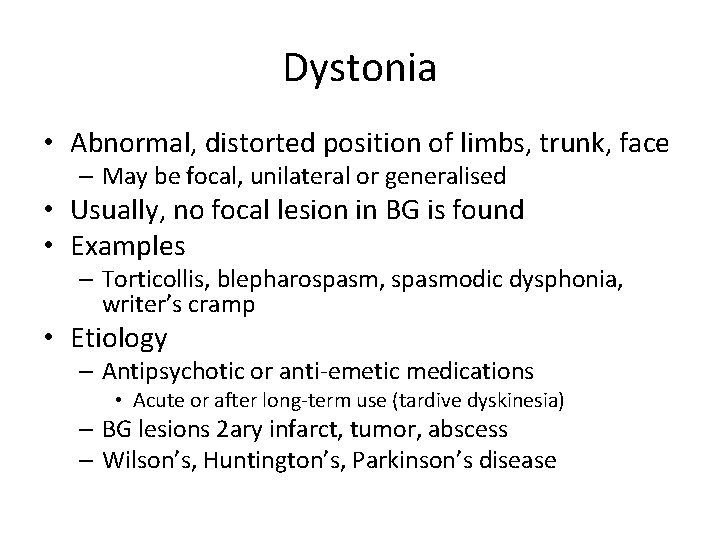 Dystonia

• Abnormal, distorted position of limbs, trunk, face
– May be focal, unilateral or generalised
• Usually, no focal lesion in BG is found
• Examples
– Torticollis, blepharospasm, spasmodic dysphonia, writer's cramp
• Etiology
– Antipsychotic or anti-emetic medications
• Acute or after long-term use (tardive dyskinesia)
– BG lesions 2ary infarct, tumor, abscess
– Wilson's, Huntington's, Parkinson's disease